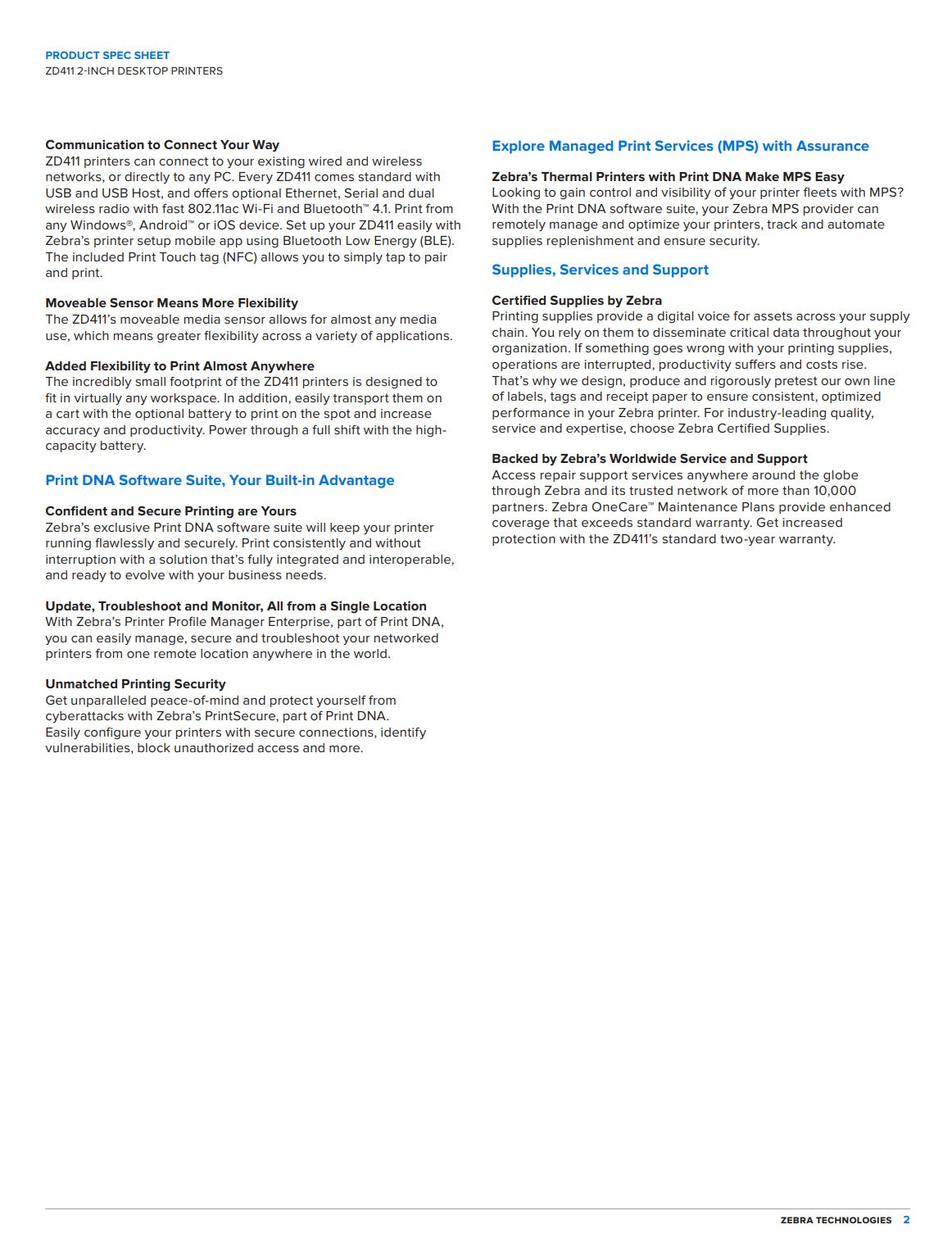 PRODUCT SPEC SHEET
ZD411 2-INCH DESKTOP PRINTERS

Communication to Connect Your Way
ZD411 printers can connect to your existing wired and wireless networks, or directly to any PC. Every ZD411 comes standard with USB and USB Host, and offers optional Ethernet, Serial and dual wireless radio with fast 802.11ac Wi-Fi and Bluetooth™ 4.1. Print from any Windows®, Android™ or iOS device. Set up your ZD411 easily with Zebra's printer setup mobile app using Bluetooth Low Energy (BLE). The included Print Touch tag (NFC) allows you to simply tap to pair and print.

Moveable Sensor Means More Flexibility
The ZD411's moveable media sensor allows for almost any media use, which means greater flexibility across a variety of applications.

Added Flexibility to Print Almost Anywhere
The incredibly small footprint of the ZD411 printers is designed to fit in virtually any workspace. In addition, easily transport them on a cart with the optional battery to print on the spot and increase accuracy and productivity. Power through a full shift with the high-capacity battery.

Print DNA Software Suite, Your Built-in Advantage

Confident and Secure Printing are Yours
Zebra's exclusive Print DNA software suite will keep your printer running flawlessly and securely. Print consistently and without interruption with a solution that's fully integrated and interoperable, and ready to evolve with your business needs.

Update, Troubleshoot and Monitor, All from a Single Location
With Zebra's Printer Profile Manager Enterprise, part of Print DNA, you can easily manage, secure and troubleshoot your networked printers from one remote location anywhere in the world.

Unmatched Printing Security
Get unparalleled peace-of-mind and protect yourself from cyberattacks with Zebra's PrintSecure, part of Print DNA. Easily configure your printers with secure connections, identify vulnerabilities, block unauthorized access and more.

Explore Managed Print Services (MPS) with Assurance

Zebra's Thermal Printers with Print DNA Make MPS Easy
Looking to gain control and visibility of your printer fleets with MPS? With the Print DNA software suite, your Zebra MPS provider can remotely manage and optimize your printers, track and automate supplies replenishment and ensure security.

Supplies, Services and Support

Certified Supplies by Zebra
Printing supplies provide a digital voice for assets across your supply chain. You rely on them to disseminate critical data throughout your organization. If something goes wrong with your printing supplies, operations are interrupted, productivity suffers and costs rise. That's why we design, produce and rigorously pretest our own line of labels, tags and receipt paper to ensure consistent, optimized performance in your Zebra printer. For industry-leading quality, service and expertise, choose Zebra Certified Supplies.

Backed by Zebra's Worldwide Service and Support
Access repair support services anywhere around the globe through Zebra and its trusted network of more than 10,000 partners. Zebra OneCare™ Maintenance Plans provide enhanced coverage that exceeds standard warranty. Get increased protection with the ZD411's standard two-year warranty.

ZEBRA TECHNOLOGIES 2